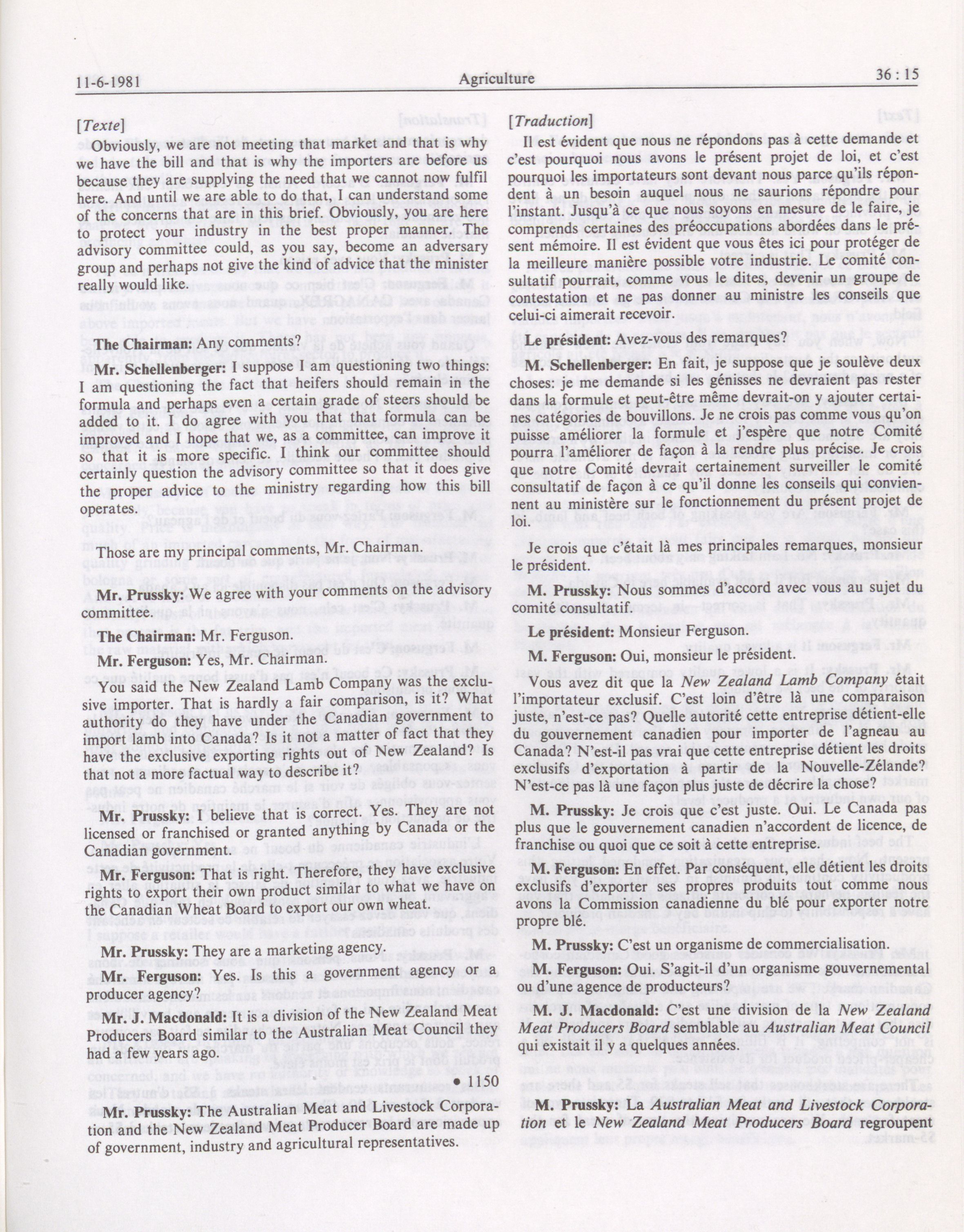 11-6-1981 Agriculture 36 : 15

[Texte]

Obviously, we are not meeting that market and that is why we have the bill and that is why the importers are before us because they are supplying the need that we cannot now fulfil here. And until we are able to do that, I can understand some of the concerns that are in this brief. Obviously, you are here to protect your industry in the best proper manner. The advisory committee could, as you say, become an adversary group and perhaps not give the kind of advice that the minister really would like.

The Chairman: Any comments?

Mr. Schellenberger: I suppose I am questioning two things: I am questioning the fact that heifers should remain in the formula and perhaps even a certain grade of steers should be added to it. I do agree with you that that formula can be improved and I hope that we, as a committee, can improve it so that it is more specific. I think our committee should certainly question the advisory committee so that it does give the proper advice to the ministry regarding how this bill operates.

Those are my principal comments, Mr. Chairman.

Mr. Prussky: We agree with your comments on the advisory committee.

The Chairman: Mr. Ferguson.

Mr. Ferguson: Yes, Mr. Chairman.

You said the New Zealand Lamb Company was the exclusive importer. That is hardly a fair comparison, is it? What authority do they have under the Canadian government to import lamb into Canada? Is it not a matter of fact that they have the exclusive exporting rights out of New Zealand? Is that not a more factual way to describe it?

Mr. Prussky: I believe that is correct. Yes. They are not licensed or franchised or granted anything by Canada or the Canadian government.

Mr. Ferguson: That is right. Therefore, they have exclusive rights to export their own product similar to what we have on the Canadian Wheat Board to export our own wheat.

Mr. Prussky: They are a marketing agency.

Mr. Ferguson: Yes. Is this a government agency or a producer agency?

Mr. J. Macdonald: It is a division of the New Zealand Meat Producers Board similar to the Australian Meat Council they had a few years ago.

• 1150

Mr. Prussky: The Australian Meat and Livestock Corporation and the New Zealand Meat Producer Board are made up of government, industry and agricultural representatives.

[Traduction]

Il est évident que nous ne répondons pas à cette demande et c'est pourquoi nous avons le présent projet de loi, et c'est pourquoi les importateurs sont devant nous parce qu'ils répondent à un besoin auquel nous ne saurions répondre pour l'instant. Jusqu'à ce que nous soyons en mesure de le faire, je comprends certaines des préoccupations abordées dans le présent mémoire. Il est évident que vous êtes ici pour protéger de la meilleure manière possible votre industrie. Le comité consultatif pourrait, comme vous le dites, devenir un groupe de contestation et ne pas donner au ministre les conseils que celui-ci aimerait recevoir.

Le président: Avez-vous des remarques?

M. Schellenberger: En fait, je suppose que je soulève deux choses: je me demande si les génisses ne devraient pas rester dans la formule et peut-être même devrait-on y ajouter certaines catégories de bouvillons. Je ne crois pas comme vous qu'on puisse améliorer la formule et j'espère que notre Comité pourra l'améliorer de façon à la rendre plus précise. Je crois que notre Comité devrait certainement surveiller le comité consultatif de façon à ce qu'il donne les conseils qui conviennent au ministère sur le fonctionnement du présent projet de loi.

Je crois que c'était là mes principales remarques, monsieur le président.

M. Prussky: Nous sommes d'accord avec vous au sujet du comité consultatif.

Le président: Monsieur Ferguson.

M. Ferguson: Oui, monsieur le président.

Vous avez dit que la New Zealand Lamb Company était l'importateur exclusif. C'est loin d'être là une comparaison juste, n'est-ce pas? Quelle autorité cette entreprise détient-elle du gouvernement canadien pour importer de l'agneau au Canada? N'est-il pas vrai que cette entreprise détient les droits exclusifs d'exportation à partir de la Nouvelle-Zélande? N'est-ce pas là une façon plus juste de décrire la chose?

M. Prussky: Je crois que c'est juste. Oui. Le Canada pas plus que le gouvernement canadien n'accordent de licence, de franchise ou quoi que ce soit à cette entreprise.

M. Ferguson: En effet. Par conséquent, elle détient les droits exclusifs d'exporter ses propres produits tout comme nous avons la Commission canadienne du blé pour exporter notre propre blé.

M. Prussky: C'est un organisme de commercialisation.

M. Ferguson: Oui. S'agit-il d'un organisme gouvernemental ou d'une agence de producteurs?

M. J. Macdonald: C'est une division de la New Zealand Meat Producers Board semblable au Australian Meat Council qui existait il y a quelques années.

M. Prussky: La Australian Meat and Livestock Corporation et le New Zealand Meat Producers Board regroupent